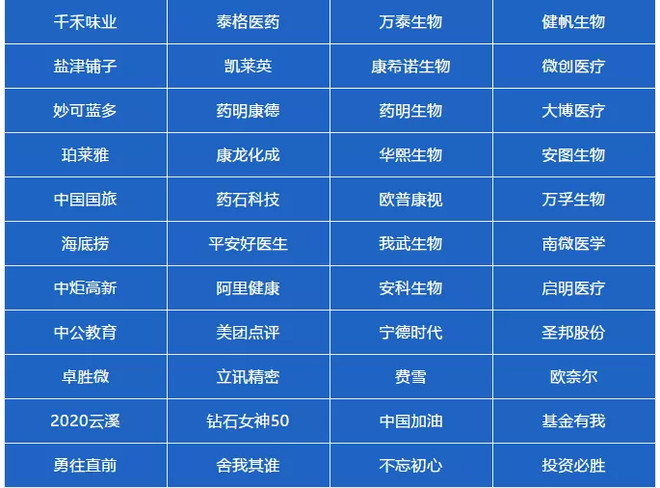 | 千禾味业 | 泰格医药 | 万泰生物 | 健帆生物 |
|---|---|---|---|
| 盐津铺子 | 凯莱英 | 康希诺生物 | 微创医疗 |
| 妙可蓝多 | 药明康德 | 药明生物 | 大博医疗 |
| 珀莱雅 | 康龙化成 | 华熙生物 | 安图生物 |
| 中国国旅 | 药石科技 | 欧普康视 | 万孚生物 |
| 海底捞 | 平安好医生 | 我武生物 | 南微医学 |
| 中炬高新 | 阿里健康 | 安科生物 | 启明医疗 |
| 中公教育 | 美团点评 | 宁德时代 | 圣邦股份 |
| 卓胜微 | 立讯精密 | 费雪 | 欧奈尔 |
| 2020云溪 | 钻石女神50 | 中国加油 | 基金有我 |
| 勇往直前 | 舍我其谁 | 不忘初心 | 投资必胜 |